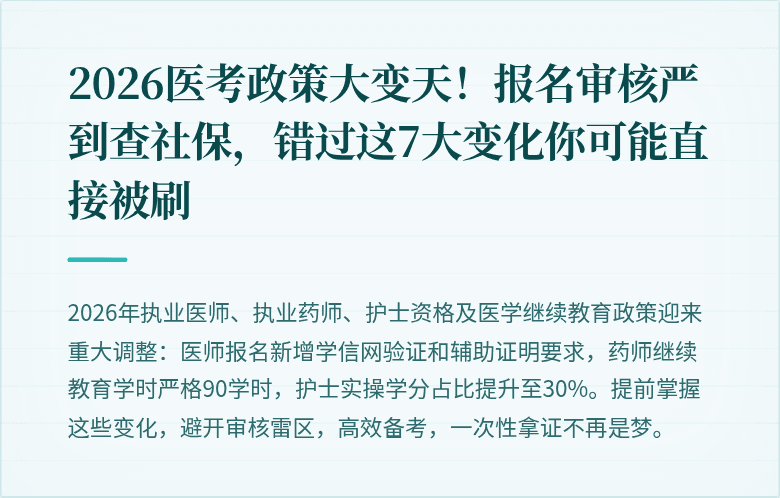 2026医考政策大变天！报名审核严到查社保，错过这7大变化你可能直接被刷

2026年执业医师、执业药师、护士资格及医学继续教育政策迎来重大调整：医师报名新增学信网验证和辅助证明要求，药师继续教育学时严格90学时，护士实操学分占比提升至30%。提前掌握这些变化，避开审核雷区，高效备考，一次性拿证不再是梦。